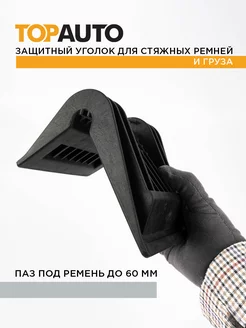 TOPAUTO

ЗАЩИТНЫЙ УГОЛОК ДЛЯ СТЯЖНЫХ РЕМНЕЙ И ГРУЗА

ПАЗ ПОД РЕМЕНЬ ДО 60 ММ